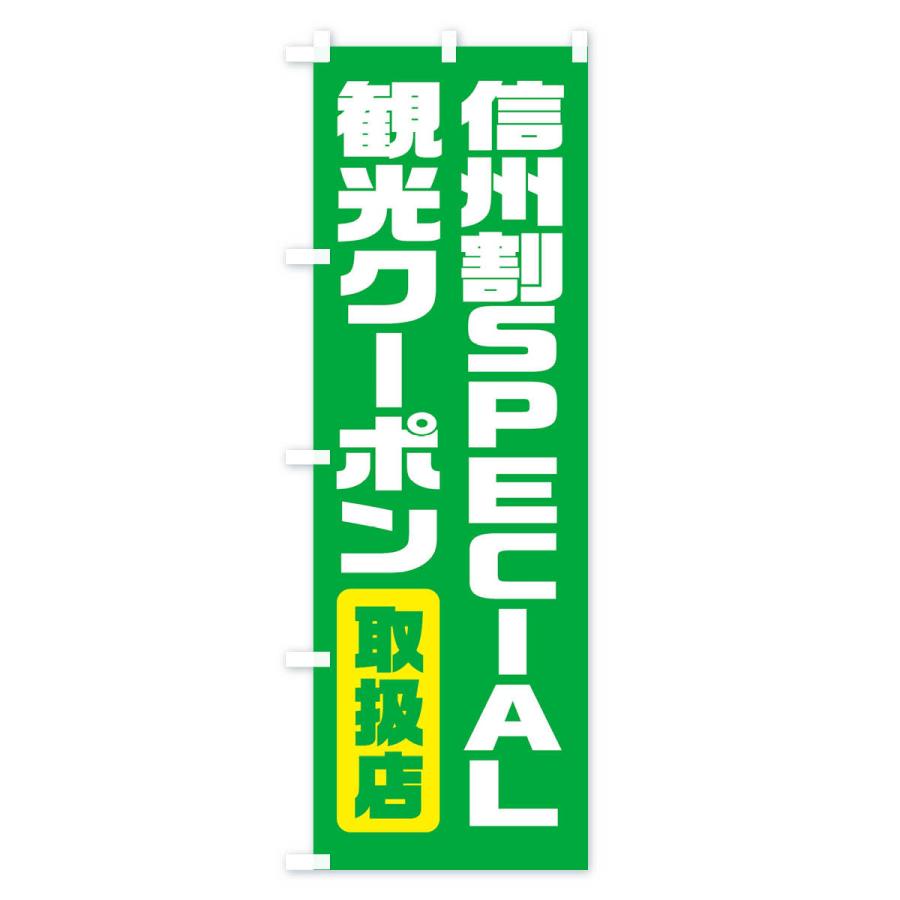 信州割SPECIAL
観光クーポン
取扱店